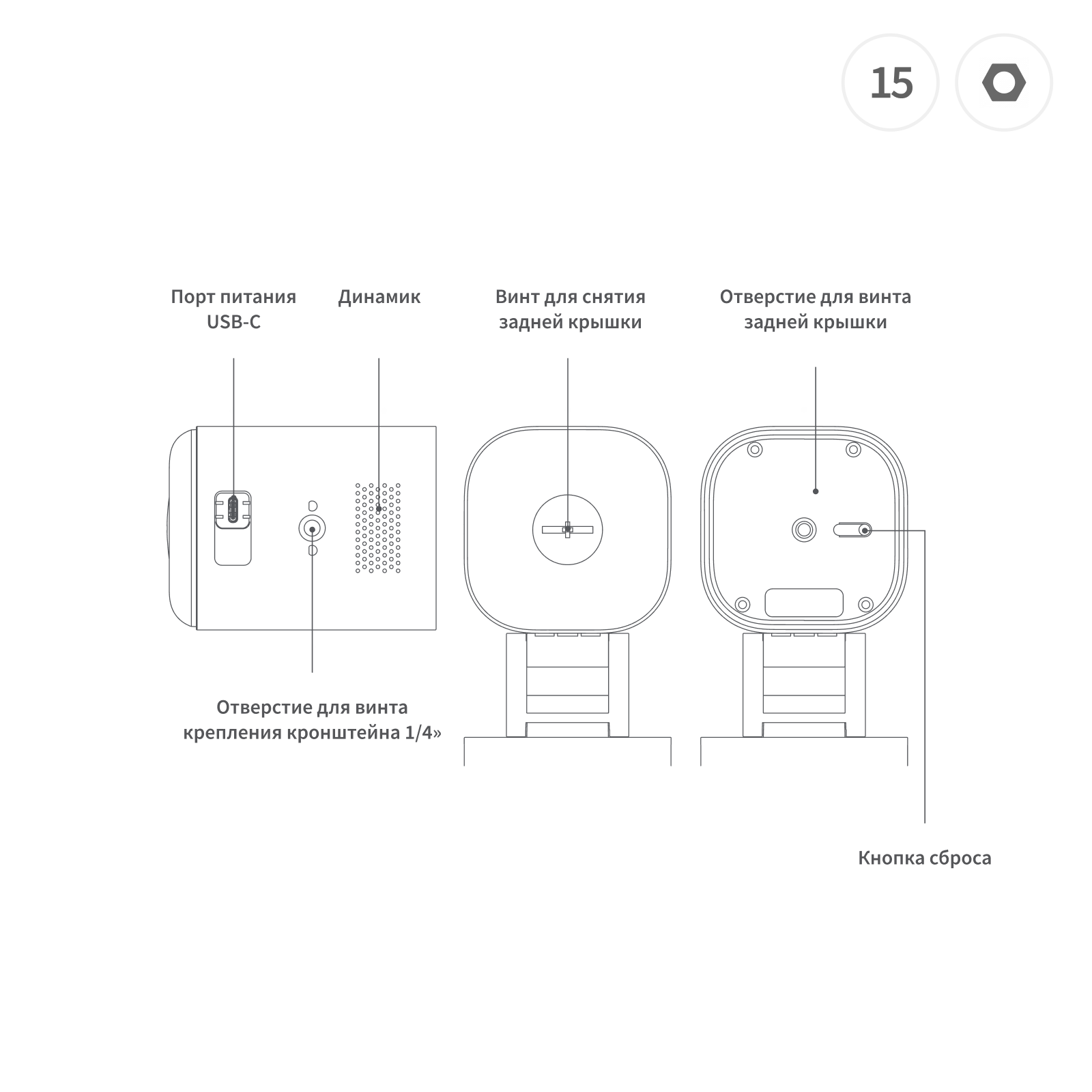 15

Порт питания USB-C

Динамик

Винт для снятия задней крышки

Отверстие для винта задней крышки

Отверстие для винта крепления кронштейна 1/4»

Кнопка сброса